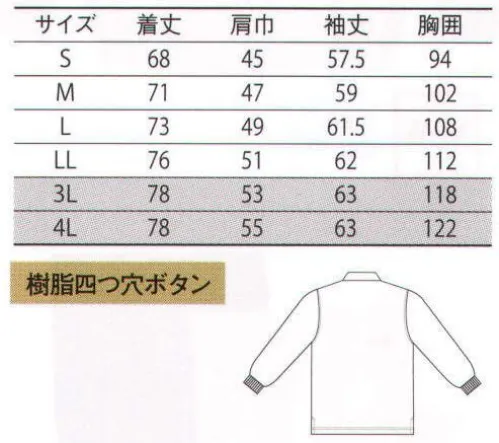 | サイズ | 着丈 | 肩巾 | 袖丈 | 胸囲 |
|---|---|---|---|---|
| S | 68 | 45 | 57.5 | 94 |
| M | 71 | 47 | 59 | 102 |
| L | 73 | 49 | 61.5 | 108 |
| LL | 76 | 51 | 62 | 112 |
| 3L | 78 | 53 | 63 | 118 |
| 4L | 78 | 55 | 63 | 122 |

樹脂四つ穴ボタン